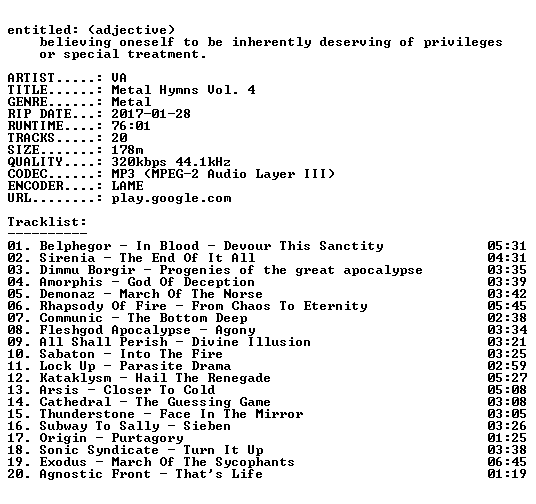 entitled: (adjective)
believing oneself to be inherently deserving of privileges or special treatment.

ARTIST.....: VA
TITLE......: Metal Hymns Vol. 4
GENRE......: Metal
RIP DATE...: 2017-01-28
RUNTIME....: 76:01
TRACKS.....: 20
SIZE.......: 178m
QUALITY....: 320kbps 44.1kHz
CODEC......: MP3 (MPEG-2 Audio Layer III)
ENCODER....: LAME
URL........: play.google.com

Tracklist:
----------

01. Belphegor - In Blood - Devour This Sanctity 05:31
02. Sirenia - The End Of It All 04:31
03. Dimmu Borgir - Progenies of the great apocalypse 03:35
04. Amorphis - God Of Deception 03:39
05. Demonaz - March Of The Norse 03:42
06. Rhapsody Of Fire - From Chaos To Eternity 05:45
07. Communic - The Bottom Deep 02:38
08. Fleshgod Apocalypse - Agony 03:34
09. All Shall Perish - Divine Illusion 03:21
10. Sabaton - Into The Fire 03:25
11. Lock Up - Parasite Drama 02:59
12. Kataklysm - Hail The Renegade 05:27
13. Arsis - Closer To Cold 05:08
14. Cathedral - The Guessing Game 03:08
15. Thunderstone - Face In The Mirror 03:05
16. Subway To Sally - Sieben 03:26
17. Origin - Purtagory 01:25
18. Sonic Syndicate - Turn It Up 03:38
19. Exodus - March Of The Sycophants 06:45
20. Agnostic Front - That's Life 01:19